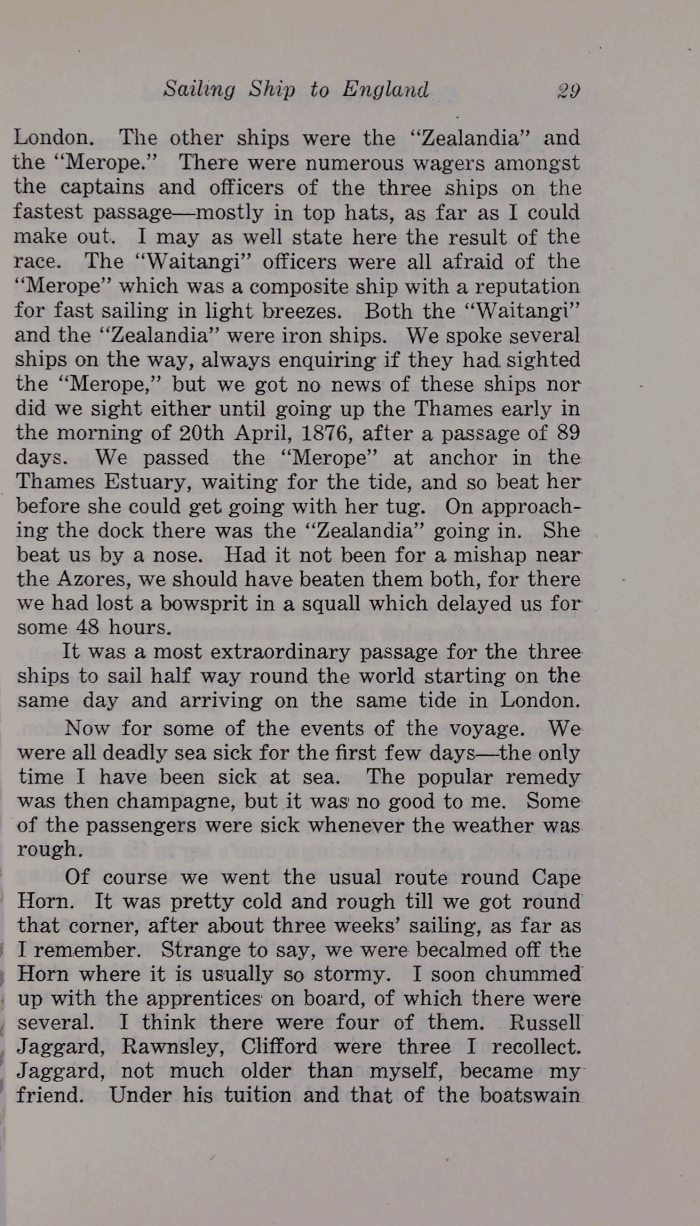 Sailing Ship to England 29

London. The other ships were the "Zealandia" and the "Merope." There were numerous wagers amongst the captains and officers of the three ships on the fastest passage—mostly in top hats, as far as I could make out. I may as well state here the result of the race. The "Waitangi" officers were all afraid of the "Merope" which was a composite ship with a reputation for fast sailing in light breezes. Both the "Waitangi" and the "Zealandia" were iron ships. We spoke several ships on the way, always enquiring if they had sighted the "Merope," but we got no news of these ships nor did we sight either until going up the Thames early in the morning of 20th April, 1876, after a passage of 89 days. We passed the "Merope" at anchor in the Thames Estuary, waiting for the tide, and so beat her before she could get going with her tug. On approaching the dock there was the "Zealandia" going in. She beat us by a nose. Had it not been for a mishap near the Azores, we should have beaten them both, for there we had lost a bowsprit in a squall which delayed us for some 48 hours.

It was a most extraordinary passage for the three ships to sail half way round the world starting on the same day and arriving on the same tide in London.

Now for some of the events of the voyage. We were all deadly sea sick for the first few days—the only time I have been sick at sea. The popular remedy was then champagne, but it was no good to me. Some of the passengers were sick whenever the weather was rough.

Of course we went the usual route round Cape Horn. It was pretty cold and rough till we got round that corner, after about three weeks' sailing, as far as I remember. Strange to say, we were becalmed off the Horn where it is usually so stormy. I soon chummed up with the apprentices on board, of which there were several. I think there were four of them. Russell Jaggard, Rawnsley, Clifford were three I recollect. Jaggard, not much older than myself, became my friend. Under his tuition and that of the boatswain